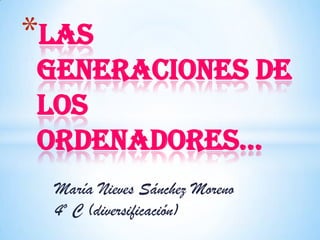 *LAS GENERACIONES DE LOS ORDENADORES…

María Nieves Sánchez Moreno
4º C (diversificación)